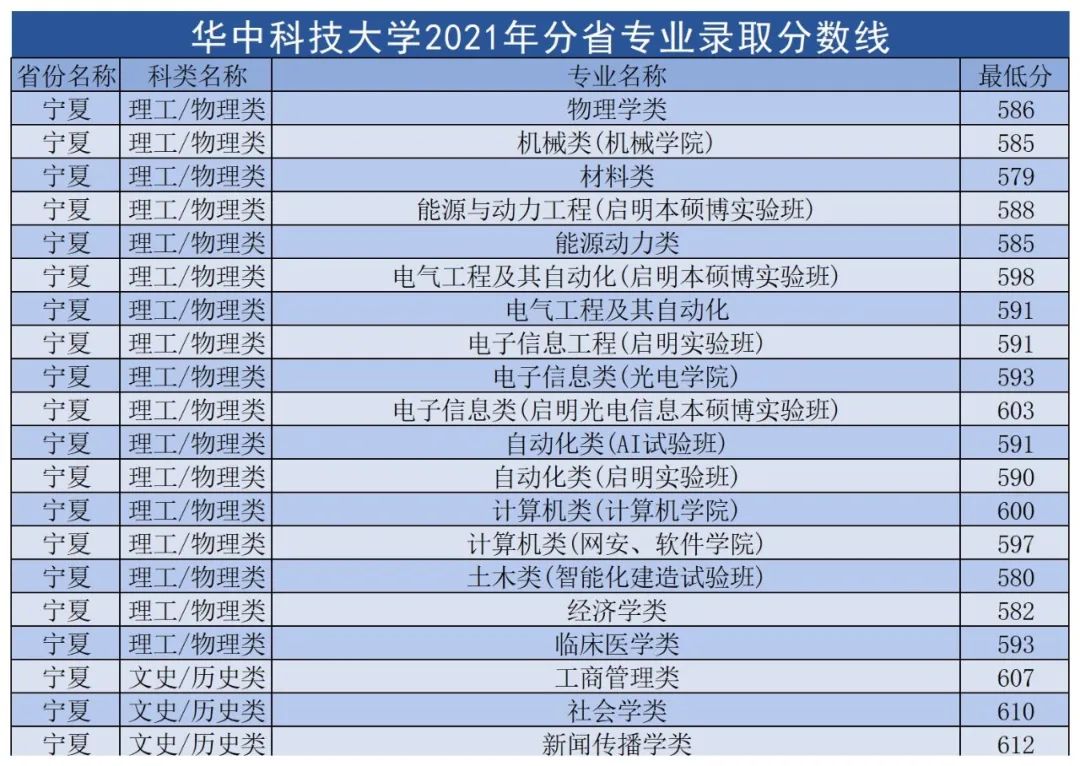 华中科技大学2021年分省专业录取分数线

| 省份名称 | 科类名称 | 专业名称 | 最低分 |
|---|---|---|---|
| 宁夏 | 理工/物理类 | 物理学类 | 586 |
| 宁夏 | 理工/物理类 | 机械类(机械学院) | 585 |
| 宁夏 | 理工/物理类 | 材料类 | 579 |
| 宁夏 | 理工/物理类 | 能源与动力工程(启明本硕博实验班) | 588 |
| 宁夏 | 理工/物理类 | 能源动力类 | 585 |
| 宁夏 | 理工/物理类 | 电气工程及其自动化(启明本硕博实验班) | 598 |
| 宁夏 | 理工/物理类 | 电气工程及其自动化 | 591 |
| 宁夏 | 理工/物理类 | 电子信息工程(启明实验班) | 591 |
| 宁夏 | 理工/物理类 | 电子信息类(光电学院) | 593 |
| 宁夏 | 理工/物理类 | 电子信息类(启明光电信息本硕博实验班) | 603 |
| 宁夏 | 理工/物理类 | 自动化类(AI试验班) | 591 |
| 宁夏 | 理工/物理类 | 自动化类(启明实验班) | 590 |
| 宁夏 | 理工/物理类 | 计算机类(计算机学院) | 600 |
| 宁夏 | 理工/物理类 | 计算机类(网安、软件学院) | 597 |
| 宁夏 | 理工/物理类 | 土木类(智能化建造试验班) | 580 |
| 宁夏 | 理工/物理类 | 经济学类 | 582 |
| 宁夏 | 理工/物理类 | 临床医学类 | 593 |
| 宁夏 | 文史/历史类 | 工商管理类 | 607 |
| 宁夏 | 文史/历史类 | 社会学类 | 610 |
| 宁夏 | 文史/历史类 | 新闻传播学类 | 612 |